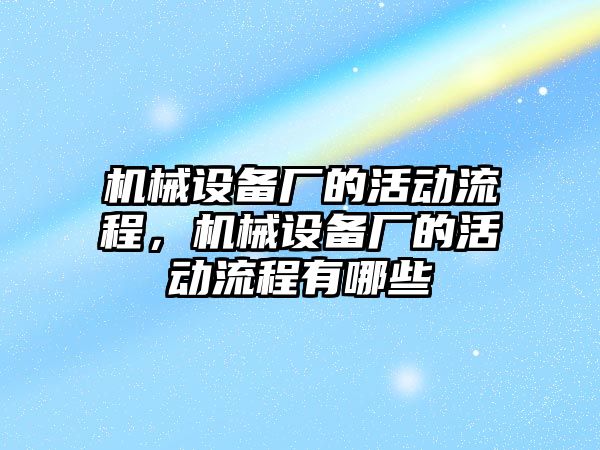 机械设备厂的活动流程，机械设备厂的活动流程有哪些